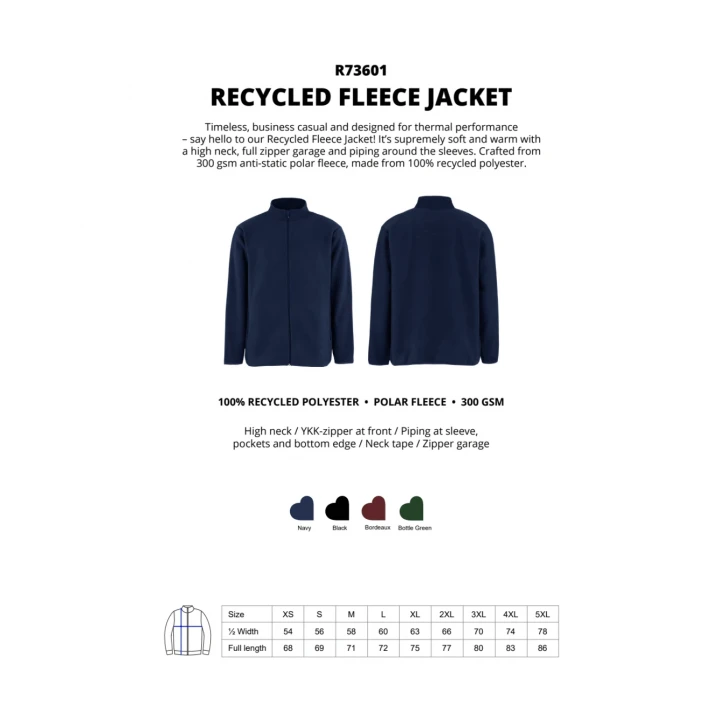 R73601

RECYCLED FLEECE JACKET

Timeless, business casual and designed for thermal performance – say hello to our Recycled Fleece Jacket! It's supremely soft and warm with a high neck, full zipper garage and piping around the sleeves. Crafted from 300 gsm anti-static polar fleece, made from 100% recycled polyester.

100% RECYCLED POLYESTER • POLAR FLEECE • 300 GSM

High neck / YKK-zipper at front / Piping at sleeve, pockets and bottom edge / Neck tape / Zipper garage

Navy Black Bordeaux Bottle Green

| Size | XS | S | M | L | XL | 2XL | 3XL | 4XL | 5XL |
|---|---|---|---|---|---|---|---|---|---|
| ½ Width | 54 | 56 | 58 | 60 | 63 | 66 | 70 | 74 | 78 |
| Full length | 68 | 69 | 71 | 72 | 75 | 77 | 80 | 83 | 86 |